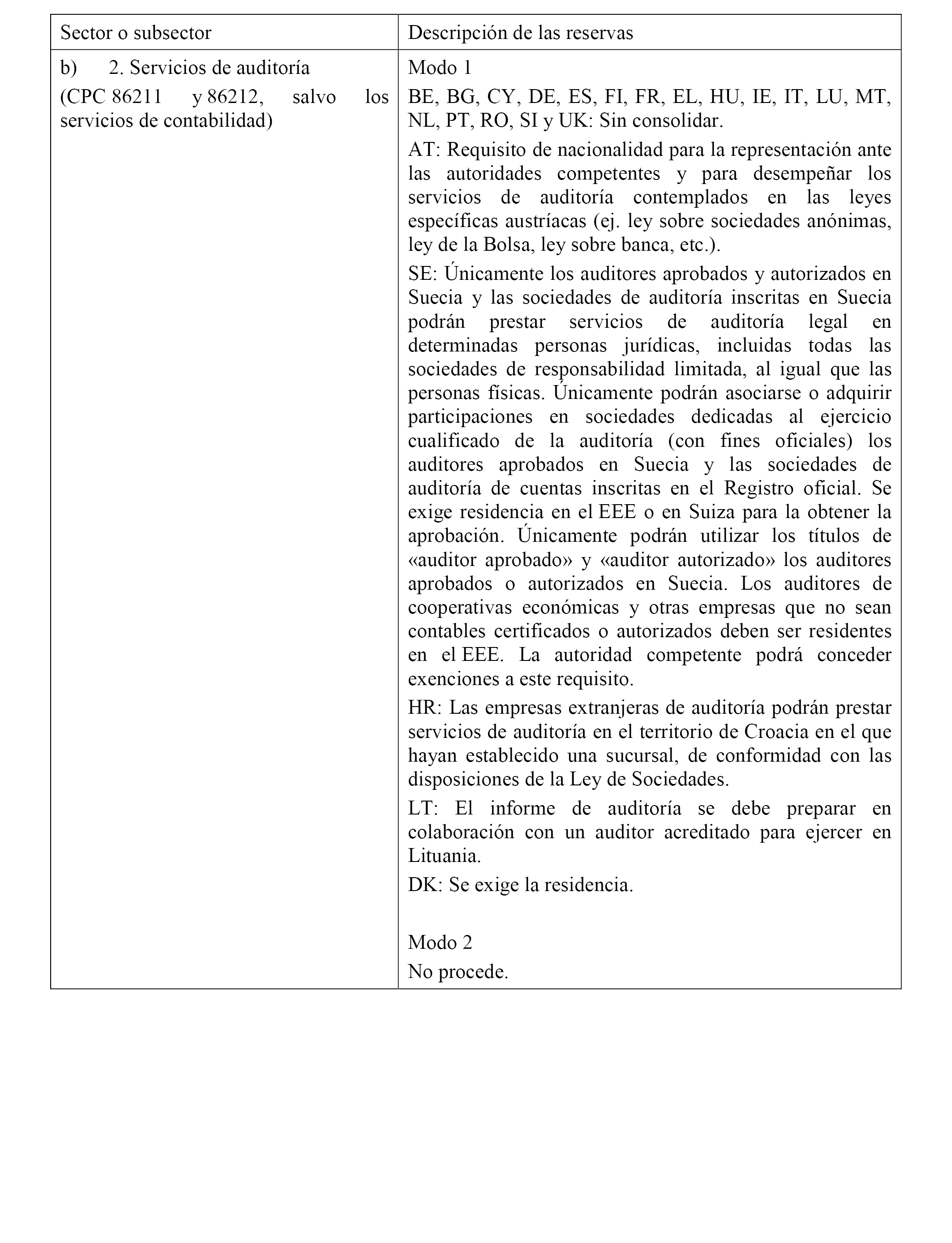 | Sector o subsector | Descripción de las reservas |
|---|---|
| b) 2. Servicios de auditoría<br>(CPC 86211 y 86212, salvo los servicios de contabilidad) | Modo 1<br>BE, BG, CY, DE, ES, FI, FR, EL, HU, IE, IT, LU, MT, NL, PT, RO, SI y UK: Sin consolidar.<br>AT: Requisito de nacionalidad para la representación ante las autoridades competentes y para desempeñar los servicios de auditoría contemplados en las leyes específicas austríacas (ej. ley sobre sociedades anónimas, ley de la Bolsa, ley sobre banca, etc.).<br>SE: Únicamente los auditores aprobados y autorizados en Suecia y las sociedades de auditoría inscritas en Suecia podrán prestar servicios de auditoría legal en determinadas personas jurídicas, incluidas todas las sociedades de responsabilidad limitada, al igual que las personas físicas. Únicamente podrán asociarse o adquirir participaciones en sociedades dedicadas al ejercicio cualificado de la auditoría (con fines oficiales) los auditores aprobados en Suecia y las sociedades de auditoría de cuentas inscritas en el Registro oficial. Se exige residencia en el EEE o en Suiza para la obtener la aprobación. Únicamente podrán utilizar los títulos de «auditor aprobado» y «auditor autorizado» los auditores aprobados o autorizados en Suecia. Los auditores de cooperativas económicas y otras empresas que no sean contables certificados o autorizados deben ser residentes en el EEE. La autoridad competente podrá conceder exenciones a este requisito.<br>HR: Las empresas extranjeras de auditoría podrán prestar servicios de auditoría en el territorio de Croacia en el que hayan establecido una sucursal, de conformidad con las disposiciones de la Ley de Sociedades.<br>LT: El informe de auditoría se debe preparar en colaboración con un auditor acreditado para ejercer en Lituania.<br>DK: Se exige la residencia.<br><br>Modo 2<br>No procede. |